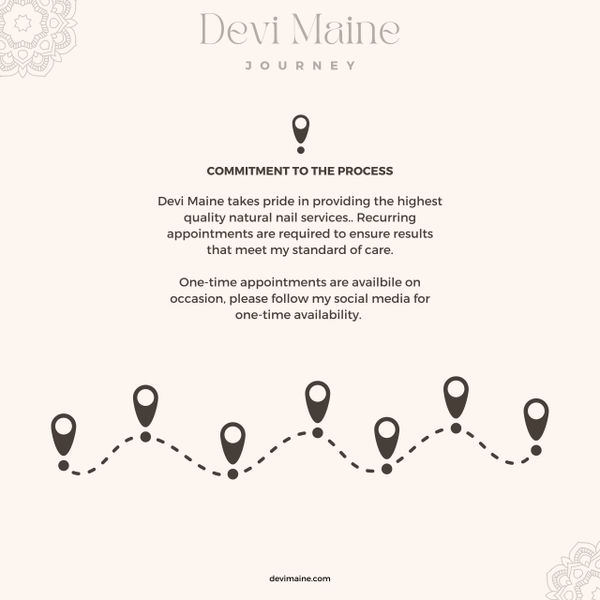 Devi Maine

JOURNEY

COMMITMENT TO THE PROCESS

Devi Maine takes pride in providing the highest quality natural nail services.. Recurring appointments are required to ensure results that meet my standard of care.

One-time appointments are availbile on occasion, please follow my social media for one-time availability.

devimaine.com